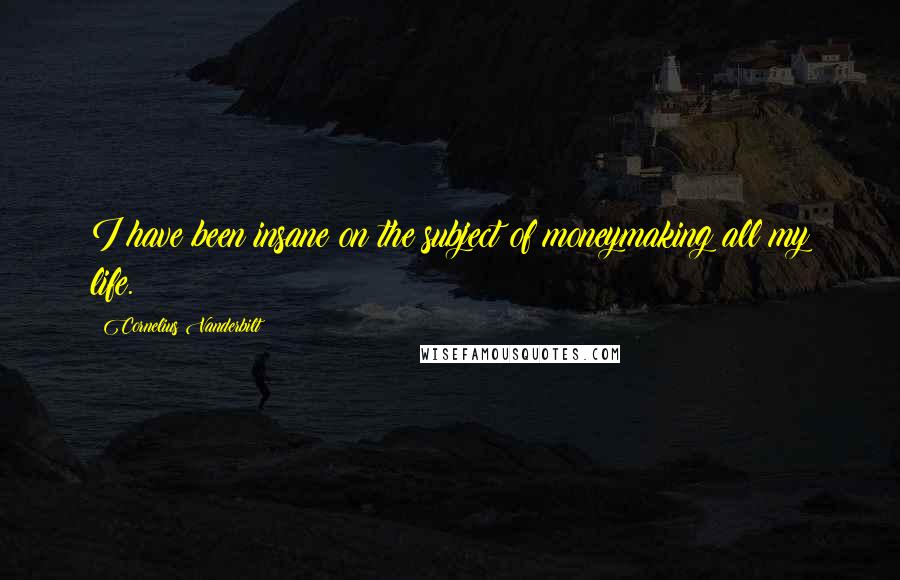 I have been insane on the subject of moneymaking all my life.

Cornelius Vanderbilt

WISEFAMOUSQUOTES.COM